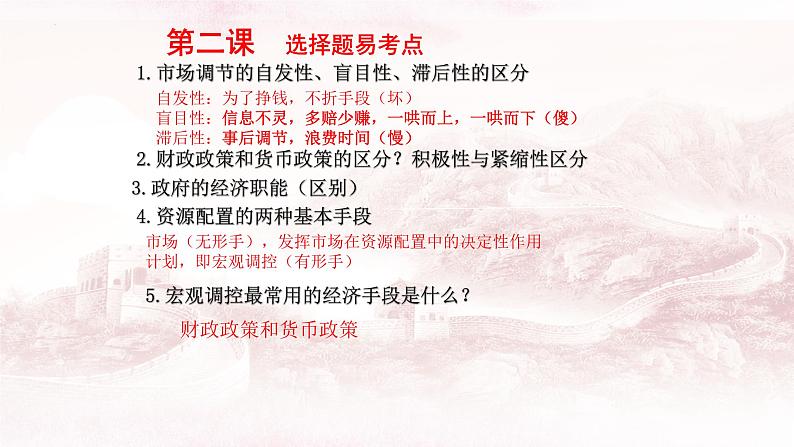 第二课　选择题易考点

1.市场调节的自发性、盲目性、滞后性的区分

自发性：为了挣钱，不折手段（坏）
盲目性：信息不灵，多赔少赚，一哄而上，一哄而下（傻）
滞后性：事后调节，浪费时间（慢）

2.财政政策和货币政策的区分？积极性与紧缩性区分

3.政府的经济职能（区别）

4.资源配置的两种基本手段

市场（无形手），发挥市场在资源配置中的决定性作用
计划，即宏观调控（有形手）

5.宏观调控最常用的经济手段是什么？

财政政策和货币政策